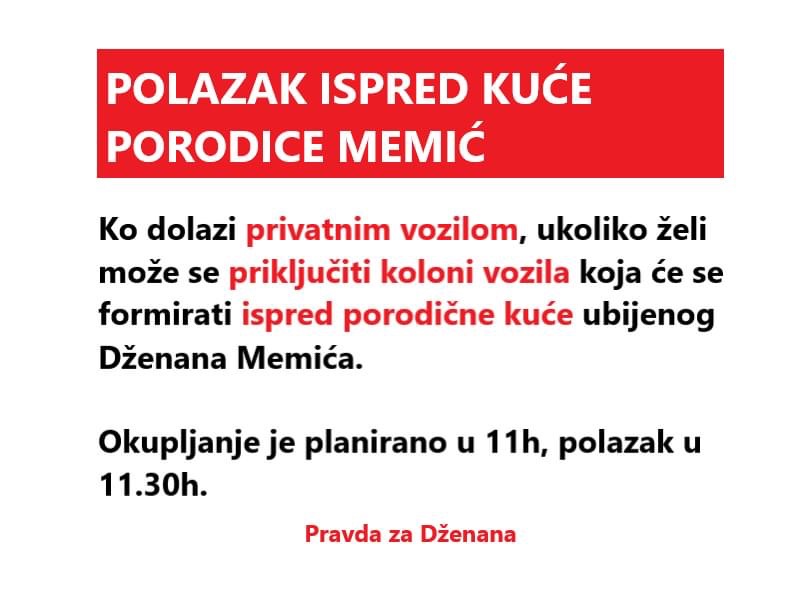 POLAZAK ISPRED KUĆE
PORODICE MEMIĆ

Ko dolazi privatnim vozilom, ukoliko želi može se priključiti koloni vozila koja će se formirati ispred porodične kuće ubijenog Dženana Memića.

Okupljanje je planirano u 11h, polazak u 11.30h.

Pravda za Dženana